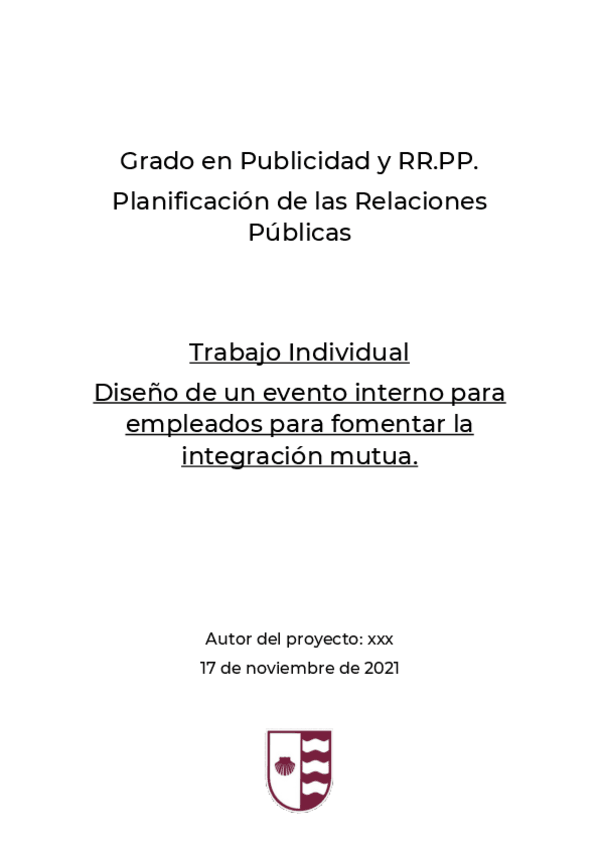 Grado en Publicidad y RR.PP.

Planificación de las Relaciones Públicas

Trabajo Individual

Diseño de un evento interno para empleados para fomentar la integración mutua.

Autor del proyecto: xxx

17 de noviembre de 2021